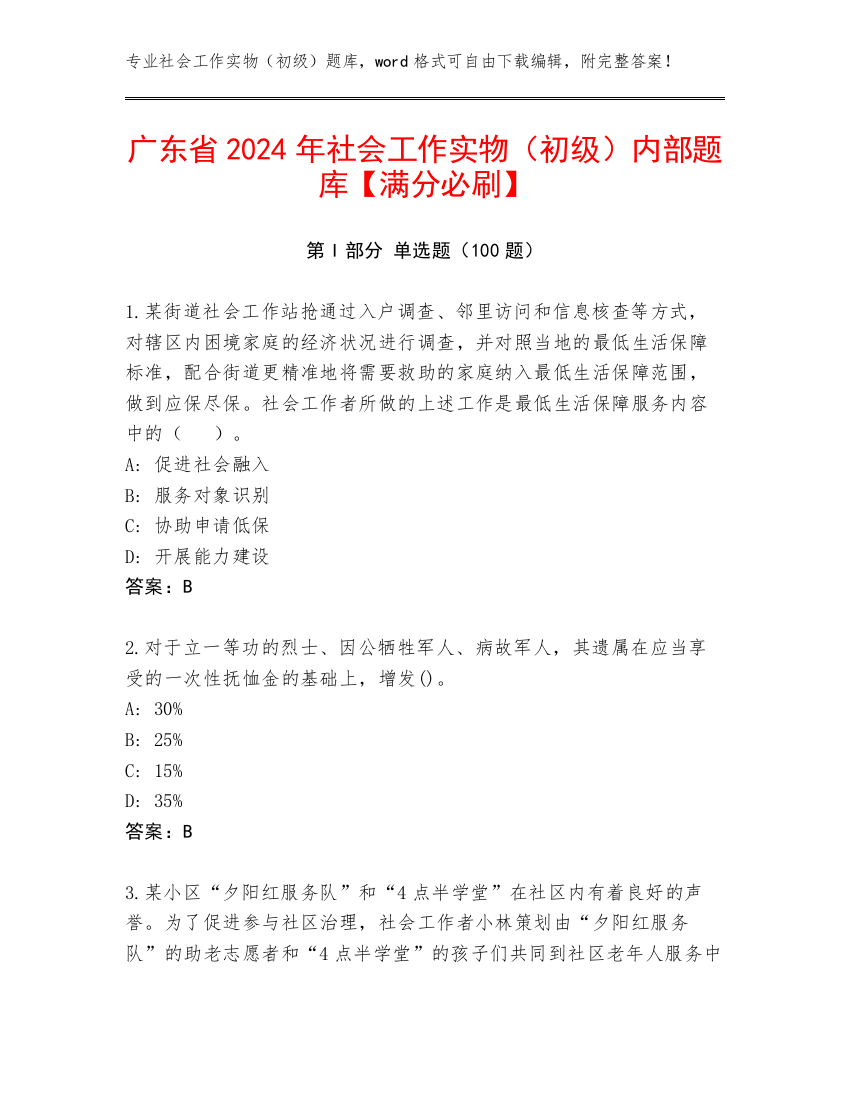 专业社会工作实物（初级）题库，word 格式可自由下载编辑，附完整答案！

广东省 2024 年社会工作实物（初级）内部题库【满分必刷】

第 I 部分 单选题（100 题）

1.某街道社会工作站抢通过入户调查、邻里访问和信息核查等方式，对辖区内困境家庭的经济状况进行调查，并对照当地的最低生活保障标准，配合街道更精准地将需要救助的家庭纳入最低生活保障范围，做到应保尽保。社会工作者所做的上述工作是最低生活保障服务内容中的（　　）。
A: 促进社会融入
B: 服务对象识别
C: 协助申请低保
D: 开展能力建设
答案：B

2.对于立一等功的烈士、因公牺牲军人、病故军人，其遗属在应当享受的一次性抚恤金的基础上，增发()。
A: 30%
B: 25%
C: 15%
D: 35%
答案：B

3.某小区“夕阳红服务队”和“4 点半学堂”在社区内有着良好的声誉。为了促进参与社区治理，社会工作者小林策划由“夕阳红服务队”的助老志愿者和“4 点半学堂”的孩子们共同到社区老年人服务中